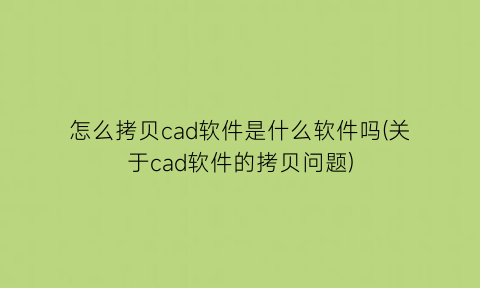 怎么拷贝cad软件是什么软件吗(关于cad软件的拷贝问题)